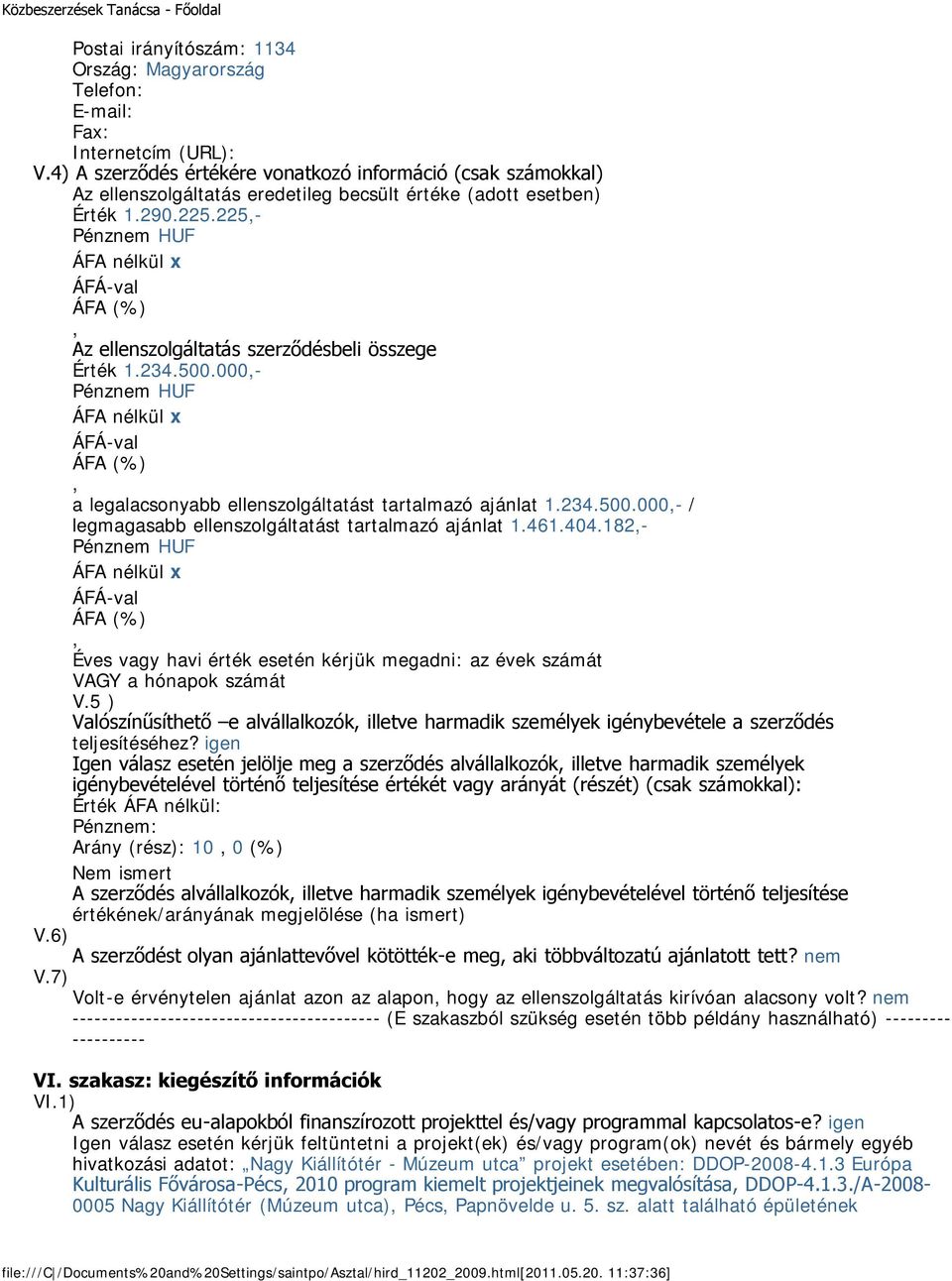 Közbeszerzések Tanácsa - Főoldal

Postai irányítószám: 1134
Ország: Magyarország
Telefon:
E-mail:
Fax:
Internetcím (URL):
V.4) A szerződés értékére vonatkozó információ (csak számokkal)
Az ellenszolgáltatás eredetileg becsült értéke (adott esetben)
Érték 1.290.225.225,-
Pénznem HUF
ÁFA nélkül x
ÁFÁ-val
ÁFA (%)
,
Az ellenszolgáltatás szerződésbeli összege
Érték 1.234.500.000,-
Pénznem HUF
ÁFA nélkül x
ÁFÁ-val
ÁFA (%)
,
a legalacsonyabb ellenszolgáltatást tartalmazó ajánlat 1.234.500.000,- / legmagasabb ellenszolgáltatást tartalmazó ajánlat 1.461.404.182,-
Pénznem HUF
ÁFA nélkül x
ÁFÁ-val
ÁFA (%)
,
Éves vagy havi érték esetén kérjük megadni: az évek számát
VAGY a hónapok számát
V.5 )
Valószínűsíthető –e alvállalkozók, illetve harmadik személyek igénybevétele a szerződés teljesítéséhez? igen
Igen válasz esetén jelölje meg a szerződés alvállalkozók, illetve harmadik személyek igénybevételével történő teljesítése értékét vagy arányát (részét) (csak számokkal):
Érték ÁFA nélkül:
Pénznem:
Arány (rész): 10 , 0 (%)
Nem ismert
A szerződés alvállalkozók, illetve harmadik személyek igénybevételével történő teljesítése értékének/arányának megjelölése (ha ismert)
V.6)
A szerződést olyan ajánlattevővel kötötték-e meg, aki többváltozatú ajánlatott tett? nem
V.7)
Volt-e érvénytelen ajánlat azon az alapon, hogy az ellenszolgáltatás kirívóan alacsony volt? nem
----------------------------------------- (E szakaszból szükség esetén több példány használható) -------------------

VI. szakasz: kiegészítő információk
VI.1)
A szerződés eu-alapokból finanszírozott projekttel és/vagy programmal kapcsolatos-e? igen
Igen válasz esetén kérjük feltüntetni a projekt(ek) és/vagy program(ok) nevét és bármely egyéb hivatkozási adatot: „Nagy Kiállítótér - Múzeum utca” projekt esetében: DDOP-2008-4.1.3 Európa Kulturális Fővárosa-Pécs, 2010 program kiemelt projektjeinek megvalósítása, DDOP-4.1.3./A-2008-0005 Nagy Kiállítótér (Múzeum utca), Pécs, Papnövelde u. 5. sz. alatt található épületének

file:///C|/Documents%20and%20Settings/saintpo/Asztal/hird_11202_2009.html[2011.05.20. 11:37:36]